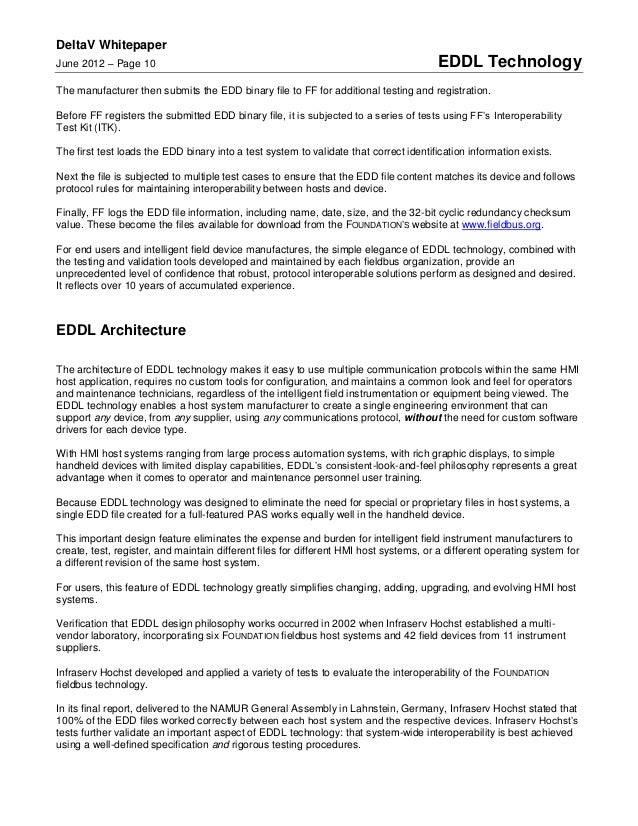 DeltaV Whitepaper
June 2012 – Page 10
EDDL Technology

The manufacturer then submits the EDD binary file to FF for additional testing and registration.

Before FF registers the submitted EDD binary file, it is subjected to a series of tests using FF's Interoperability Test Kit (ITK).

The first test loads the EDD binary into a test system to validate that correct identification information exists.

Next the file is subjected to multiple test cases to ensure that the EDD file content matches its device and follows protocol rules for maintaining interoperability between hosts and device.

Finally, FF logs the EDD file information, including name, date, size, and the 32-bit cyclic redundancy checksum value. These become the files available for download from the FOUNDATION'S website at www.fieldbus.org.

For end users and intelligent field device manufactures, the simple elegance of EDDL technology, combined with the testing and validation tools developed and maintained by each fieldbus organization, provide an unprecedented level of confidence that robust, protocol interoperable solutions perform as designed and desired. It reflects over 10 years of accumulated experience.

EDDL Architecture

The architecture of EDDL technology makes it easy to use multiple communication protocols within the same HMI host application, requires no custom tools for configuration, and maintains a common look and feel for operators and maintenance technicians, regardless of the intelligent field instrumentation or equipment being viewed. The EDDL technology enables a host system manufacturer to create a single engineering environment that can support any device, from any supplier, using any communications protocol, without the need for custom software drivers for each device type.

With HMI host systems ranging from large process automation systems, with rich graphic displays, to simple handheld devices with limited display capabilities, EDDL's consistent-look-and-feel philosophy represents a great advantage when it comes to operator and maintenance personnel user training.

Because EDDL technology was designed to eliminate the need for special or proprietary files in host systems, a single EDD file created for a full-featured PAS works equally well in the handheld device.

This important design feature eliminates the expense and burden for intelligent field instrument manufacturers to create, test, register, and maintain different files for different HMI host systems, or a different operating system for a different revision of the same host system.

For users, this feature of EDDL technology greatly simplifies changing, adding, upgrading, and evolving HMI host systems.

Verification that EDDL design philosophy works occurred in 2002 when Infraserv Hochst established a multi-vendor laboratory, incorporating six FOUNDATION fieldbus host systems and 42 field devices from 11 instrument suppliers.

Infraserv Hochst developed and applied a variety of tests to evaluate the interoperability of the FOUNDATION fieldbus technology.

In its final report, delivered to the NAMUR General Assembly in Lahnstein, Germany, Infraserv Hochst stated that 100% of the EDD files worked correctly between each host system and the respective devices. Infraserv Hochst's tests further validate an important aspect of EDDL technology: that system-wide interoperability is best achieved using a well-defined specification and rigorous testing procedures.